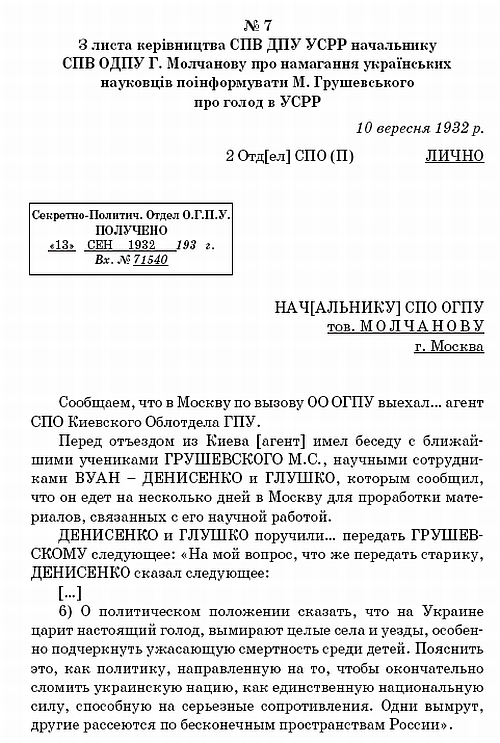 № 7
З листа керівництва СПВ ДПУ УСРР начальнику СПВ ОДПУ Г. Молчанову про намагання українських науковців поінформувати М. Грушевського про голод в УСРР

10 вересня 1932 р.

2 Отд[ел] СПО (П) ЛИЧНО

Секретно-Политич. Отдел О.Г.П.У.
ПОЛУЧЕНО
«13» СЕН 1932 193 г.
Вх. № 71540

НАЧ[АЛЬНИКУ] СПО ОГПУ
тов. МОЛЧАНОВУ
г. Москва

Сообщаем, что в Москву по вызову ОО ОГПУ выехал... агент СПО Киевского Облотдела ГПУ.

Перед отъездом из Киева [агент] имел беседу с ближайшими учениками ГРУШЕВСКОГО М.С., научными сотрудниками ВУАН – ДЕНИСЕНКО и ГЛУШКО, которым сообщил, что он едет на несколько дней в Москву для проработки материалов, связанных с его научной работой.

ДЕНИСЕНКО и ГЛУШКО поручили... передать ГРУШЕВСКОМУ следующее: «На мой вопрос, что же передать старику, ДЕНИСЕНКО сказал следующее:

[...]

6) О политическом положении сказать, что на Украине царит настоящий голод, вымирают целые села и уезды, особенно подчеркнуть ужасающую смертность среди детей. Пояснить это, как политику, направленную на то, чтобы окончательно сломить украинскую нацию, как единственную национальную силу, способную на серьезные сопротивления. Одни вымрут, другие рассеются по бесконечным пространствам России».